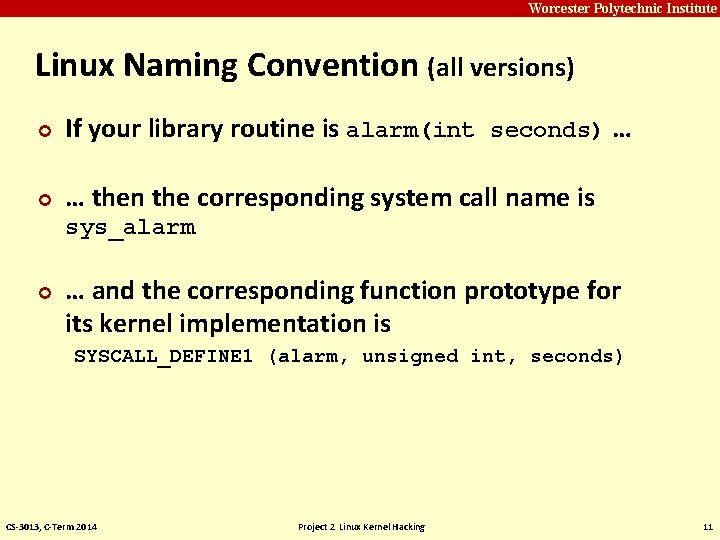 Worcester Polytechnic Institute

Linux Naming Convention (all versions)

If your library routine is alarm(int seconds) …

… then the corresponding system call name is sys_alarm

… and the corresponding function prototype for its kernel implementation is

SYSCALL_DEFINE1 (alarm, unsigned int, seconds)

CS-3013, C-Term 2014

Project 2 Linux Kernel Hacking

11